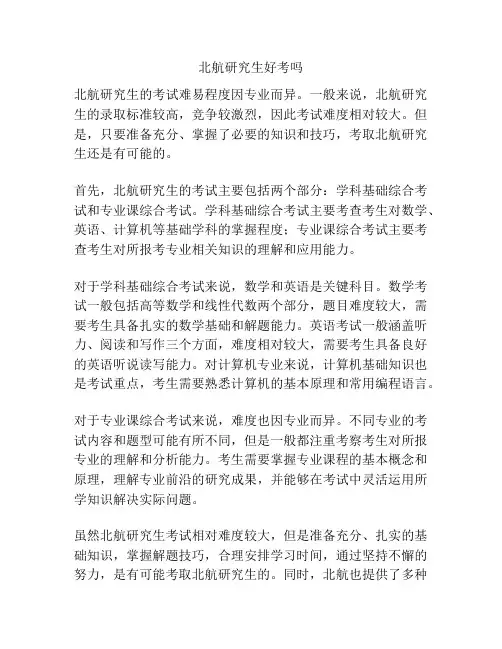 北航研究生好考吗

北航研究生的考试难易程度因专业而异。一般来说，北航研究生的录取标准较高，竞争较激烈，因此考试难度相对较大。但是，只要准备充分、掌握了必要的知识和技巧，考取北航研究生还是有可能的。

首先，北航研究生的考试主要包括两个部分：学科基础综合考试和专业课综合考试。学科基础综合考试主要考查考生对数学、英语、计算机等基础学科的掌握程度；专业课综合考试主要考查考生对所报考专业相关知识的理解和应用能力。

对于学科基础综合考试来说，数学和英语是关键科目。数学考试一般包括高等数学和线性代数两个部分，题目难度较大，需要考生具备扎实的数学基础和解题能力。英语考试一般涵盖听力、阅读和写作三个方面，难度相对较大，需要考生具备良好的英语听说读写能力。对计算机专业来说，计算机基础知识也是考试重点，考生需要熟悉计算机的基本原理和常用编程语言。

对于专业课综合考试来说，难度也因专业而异。不同专业的考试内容和题型可能有所不同，但是一般都注重考察考生对所报专业的理解和分析能力。考生需要掌握专业课程的基本概念和原理，理解专业前沿的研究成果，并能够在考试中灵活运用所学知识解决实际问题。

虽然北航研究生考试相对难度较大，但是准备充分、扎实的基础知识，掌握解题技巧，合理安排学习时间，通过坚持不懈的努力，是有可能考取北航研究生的。同时，北航也提供了多种